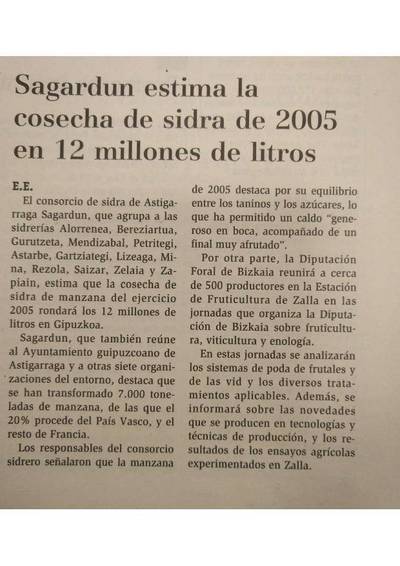 Sagardun estima la cosecha de sidra de 2005 en 12 millones de litros

E.E.

El consorcio de sidra de Astigarraga Sagardun, que agrupa a las sidrerías Alorrenea, Bereziartua, Gurutzeta, Mendizabal, Petritegi, Astarbe, Gartziategi, Lizeaga, Mina, Rezola, Saizar, Zelaia y Zapiain, estima que la cosecha de sidra de manzana del ejercicio 2005 rondará los 12 millones de litros en Gipuzkoa.

Sagardun, que también reúne al Ayuntamiento guipuzcoano de Astigarraga y a otras siete organizaciones del entorno, destaca que se han transformado 7.000 toneladas de manzana, de las que el 20% procede del País Vasco, y el resto de Francia.

Los responsables del consorcio sidrero señalaron que la manzana de 2005 destaca por su equilibrio entre los taninos y los azúcares, lo que ha permitido un caldo "generoso en boca, acompañado de un final muy afrutado".

Por otra parte, la Diputación Foral de Bizkaia reunirá a cerca de 500 productores en la Estación de Fruticultura de Zalla en las jornadas que organiza la Diputación de Bizkaia sobre fruticultura, viticultura y enología.

En estas jornadas se analizarán los sistemas de poda de frutales y de las vid y los diversos tratamientos aplicables. Además, se informará sobre las novedades que se producen en tecnologías y técnicas de producción, y los resultados de los ensayos agrícolas experimentados en Zalla.